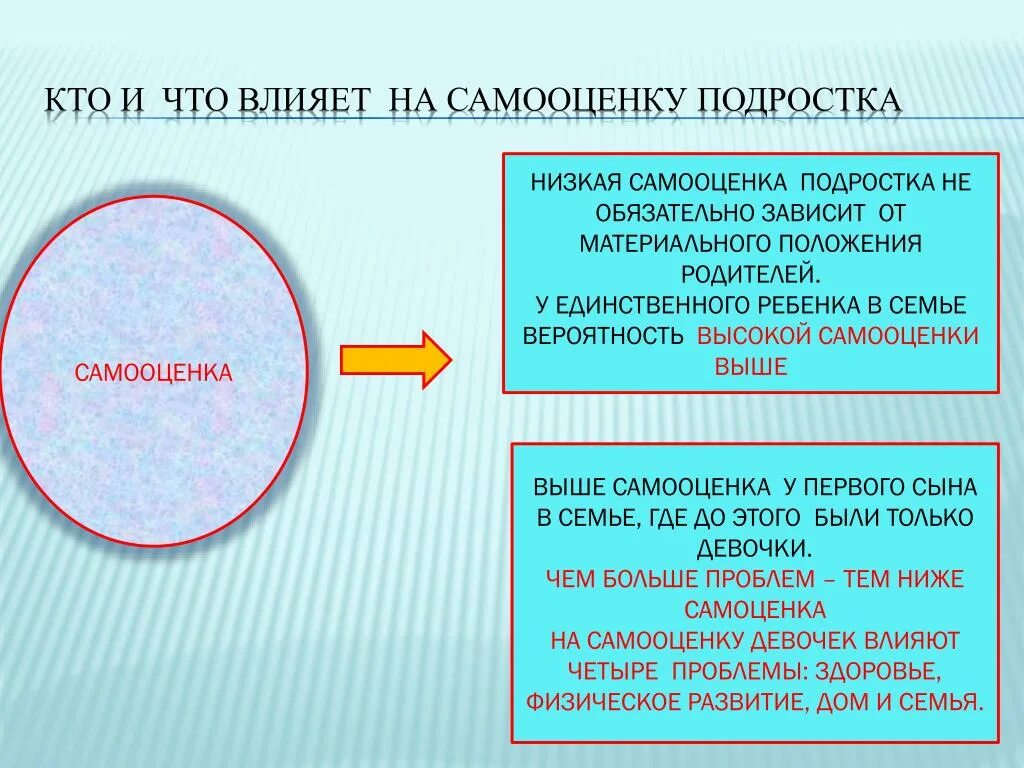 КТО И ЧТО ВЛИЯЕТ НА САМООЦЕНКУ ПОДРОСТКА

САМООЦЕНКА

НИЗКАЯ САМООЦЕНКА ПОДРОСТКА НЕ ОБЯЗАТЕЛЬНО ЗАВИСИТ ОТ МАТЕРИАЛЬНОГО ПОЛОЖЕНИЯ РОДИТЕЛЕЙ.
У ЕДИНСТВЕННОГО РЕБЕНКА В СЕМЬЕ ВЕРОЯТНОСТЬ ВЫСОКОЙ САМООЦЕНКИ ВЫШЕ

ВЫШЕ САМООЦЕНКА У ПЕРВОГО СЫНА В СЕМЬЕ, ГДЕ ДО ЭТОГО БЫЛИ ТОЛЬКО ДЕВОЧКИ.
ЧЕМ БОЛЬШЕ ПРОБЛЕМ – ТЕМ НИЖЕ САМОЦЕНКА
НА САМООЦЕНКУ ДЕВОЧЕК ВЛИЯЮТ ЧЕТЫРЕ ПРОБЛЕМЫ: ЗДОРОВЬЕ, ФИЗИЧЕСКОЕ РАЗВИТИЕ, ДОМ И СЕМЬЯ.